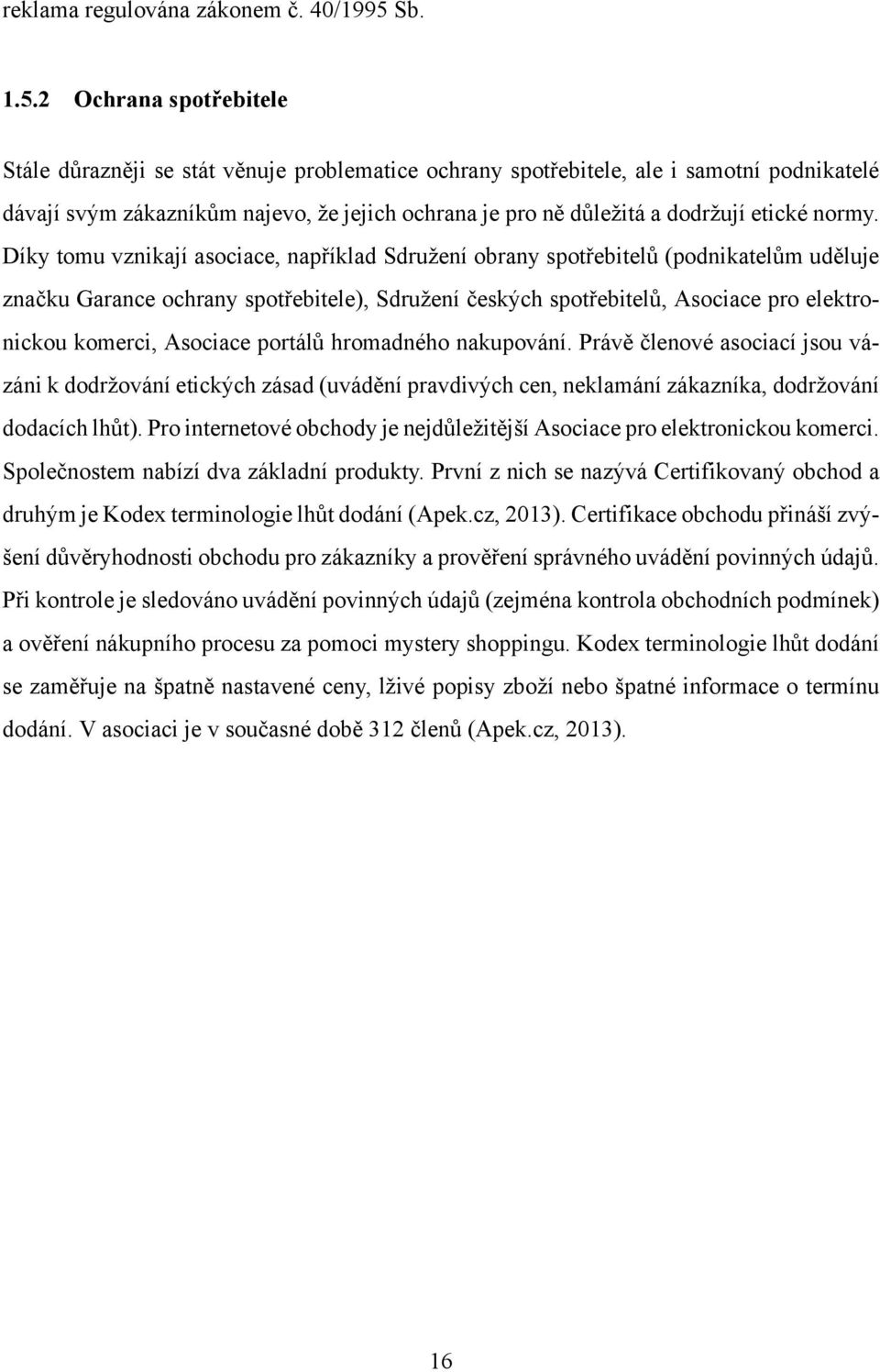 reklama regulována zákonem č. 40/1995 Sb.

1.5.2 Ochrana spotřebitele

Stále důrazněji se stát věnuje problematice ochrany spotřebitele, ale i samotní podnikatelé dávají svým zákazníkům najevo, že jejich ochrana je pro ně důležitá a dodržují etické normy. Díky tomu vznikají asociace, například Sdružení obrany spotřebitelů (podnikatelům uděluje značku Garance ochrany spotřebitele), Sdružení českých spotřebitelů, Asociace pro elektronickou komerci, Asociace portálů hromadného nakupování. Právě členové asociací jsou vázáni k dodržování etických zásad (uvádění pravdivých cen, neklamání zákazníka, dodržování dodacích lhůt). Pro internetové obchody je nejdůležitější Asociace pro elektronickou komerci. Společnostem nabízí dva základní produkty. První z nich se nazývá Certifikovaný obchod a druhým je Kodex terminologie lhůt dodání (Apek.cz, 2013). Certifikace obchodu přináší zvýšení důvěryhodnosti obchodu pro zákazníky a prověření správného uvádění povinných údajů. Při kontrole je sledováno uvádění povinných údajů (zejména kontrola obchodních podmínek) a ověření nákupního procesu za pomoci mystery shoppingu. Kodex terminologie lhůt dodání se zaměřuje na špatně nastavené ceny, lživé popisy zboží nebo špatné informace o termínu dodání. V asociaci je v současné době 312 členů (Apek.cz, 2013).

16